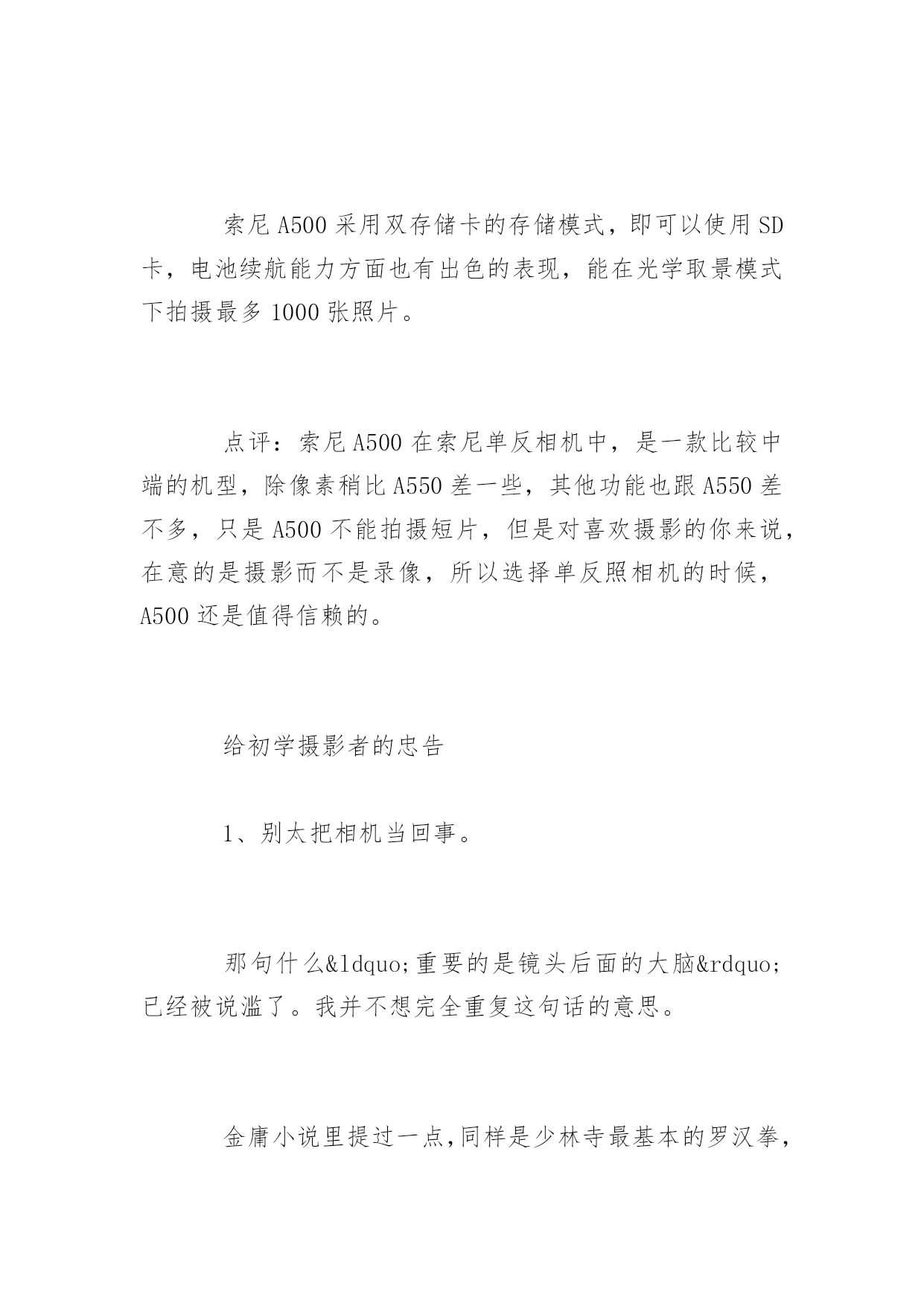 索尼 A500 采用双存储卡的存储模式，即可以使用 SD 卡，电池续航能力方面也有出色的表现，能在光学取景模式下拍摄最多 1000 张照片。

点评：索尼 A500 在索尼单反相机中，是一款比较中端的机型，除像素稍比 A550 差一些，其他功能也跟 A550 差不多，只是 A500 不能拍摄短片，但是对喜欢摄影的你来说，在意的是摄影而不是录像，所以选择单反照相机的时候，A500 还是值得信赖的。

给初学摄影者的忠告

1、别太把相机当回事。

那句什么&ldquo;重要的是镜头后面的大脑&rdquo;已经被说滥了。我并不想完全重复这句话的意思。

金庸小说里提过一点,同样是少林寺最基本的罗汉拳,